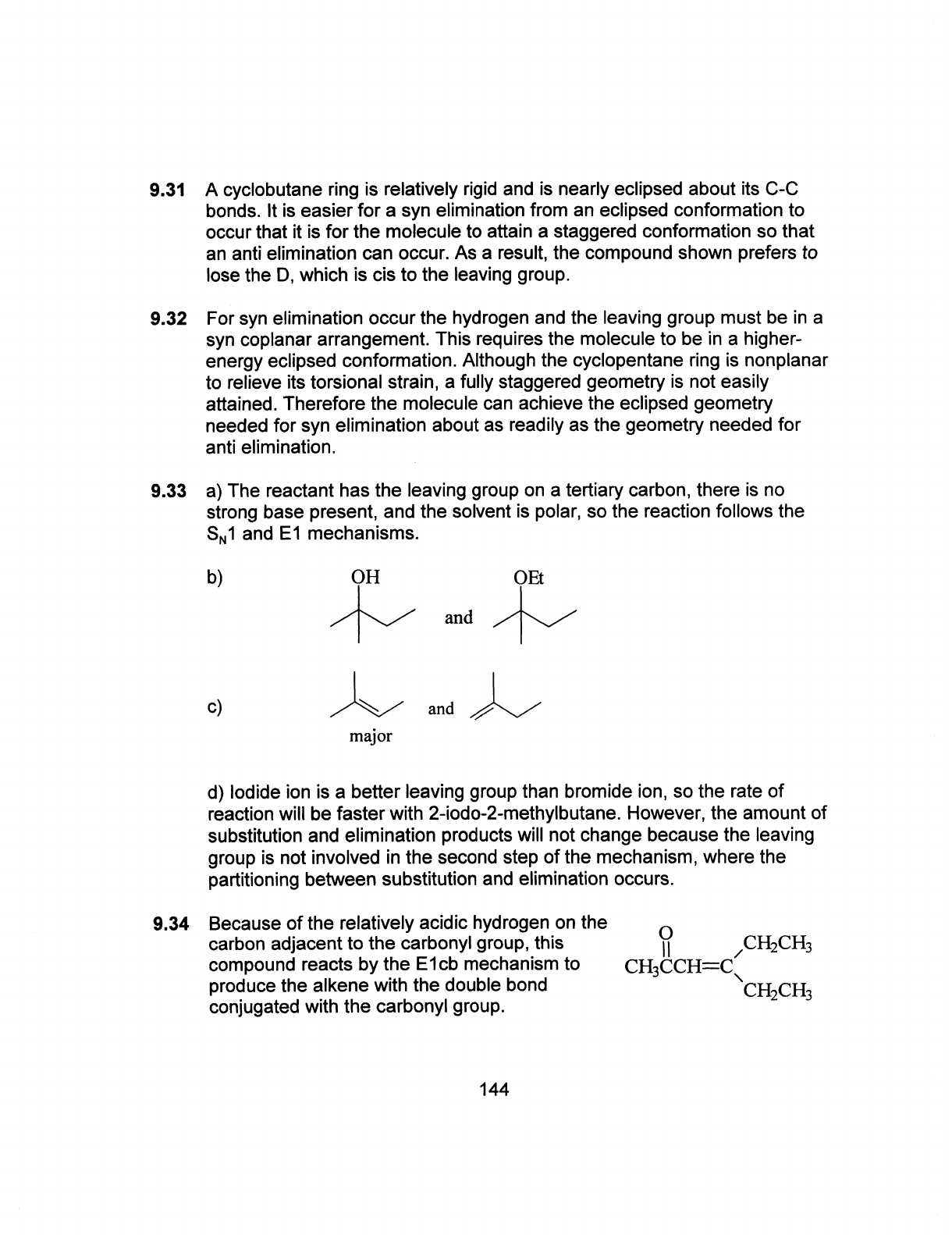 9.31 A cyclobutane ring is relatively rigid and is nearly eclipsed about its C-C bonds. It is easier for a syn elimination from an eclipsed conformation to occur that it is for the molecule to attain a staggered conformation so that an anti elimination can occur. As a result, the compound shown prefers to lose the D, which is cis to the leaving group.

9.32 For syn elimination occur the hydrogen and the leaving group must be in a syn coplanar arrangement. This requires the molecule to be in a higher-energy eclipsed conformation. Although the cyclopentane ring is nonplanar to relieve its torsional strain, a fully staggered geometry is not easily attained. Therefore the molecule can achieve the eclipsed geometry needed for syn elimination about as readily as the geometry needed for anti elimination.

9.33 a) The reactant has the leaving group on a tertiary carbon, there is no strong base present, and the solvent is polar, so the reaction follows the $S_N1$ and E1 mechanisms.

b) OH and OEt

c) and
major

d) Iodide ion is a better leaving group than bromide ion, so the rate of reaction will be faster with 2-iodo-2-methylbutane. However, the amount of substitution and elimination products will not change because the leaving group is not involved in the second step of the mechanism, where the partitioning between substitution and elimination occurs.

9.34 Because of the relatively acidic hydrogen on the carbon adjacent to the carbonyl group, this compound reacts by the E1cb mechanism to produce the alkene with the double bond conjugated with the carbonyl group.

O
$CH_3CCH=C$ $CH_2CH_3$ $CH_2CH_3$

144